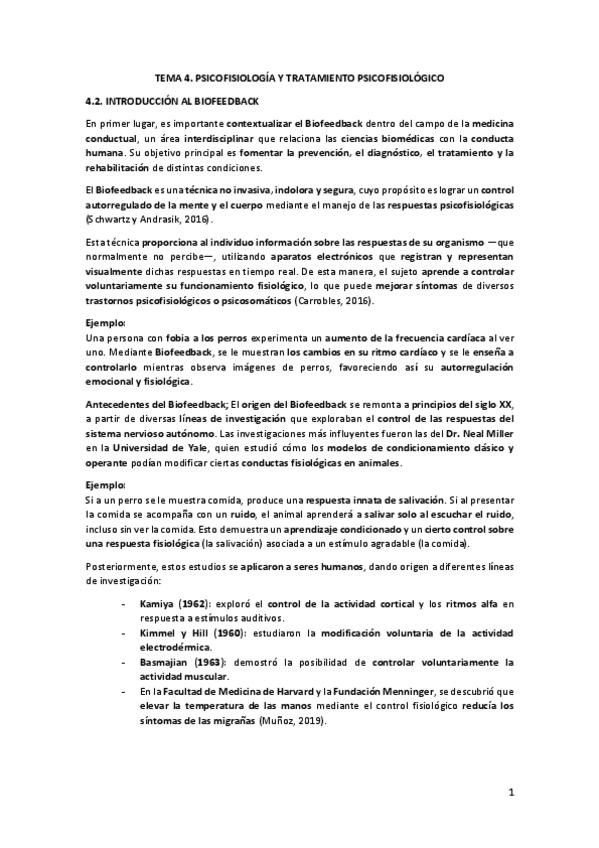 TEMA 4. PSICOFISIOLOGÍA Y TRATAMIENTO PSICOFISIOLÓGICO

4.2. INTRODUCCIÓN AL BIOFEEDBACK

En primer lugar, es importante contextualizar el Biofeedback dentro del campo de la medicina conductual, un área interdisciplinar que relaciona las ciencias biomédicas con la conducta humana. Su objetivo principal es fomentar la prevención, el diagnóstico, el tratamiento y la rehabilitación de distintas condiciones.

El Biofeedback es una técnica no invasiva, indolora y segura, cuyo propósito es lograr un control autorregulado de la mente y el cuerpo mediante el manejo de las respuestas psicofisiológicas (Schwartz y Andrasik, 2016).

Esta técnica proporciona al individuo información sobre las respuestas de su organismo —que normalmente no percibe—, utilizando aparatos electrónicos que registran y representan visualmente dichas respuestas en tiempo real. De esta manera, el sujeto aprende a controlar voluntariamente su funcionamiento fisiológico, lo que puede mejorar síntomas de diversos trastornos psicofisiológicos o psicosomáticos (Carrobles, 2016).

Ejemplo:
Una persona con fobia a los perros experimenta un aumento de la frecuencia cardíaca al ver uno. Mediante Biofeedback, se le muestran los cambios en su ritmo cardíaco y se le enseña a controlarlo mientras observa imágenes de perros, favoreciendo así su autorregulación emocional y fisiológica.

Antecedentes del Biofeedback; El origen del Biofeedback se remonta a principios del siglo XX, a partir de diversas líneas de investigación que exploraban el control de las respuestas del sistema nervioso autónomo. Las investigaciones más influyentes fueron las del Dr. Neal Miller en la Universidad de Yale, quien estudió cómo los modelos de condicionamiento clásico y operante podían modificar ciertas conductas fisiológicas en animales.

Ejemplo:
Si a un perro se le muestra comida, produce una respuesta innata de salivación. Si al presentar la comida se acompaña con un ruido, el animal aprenderá a salivar solo al escuchar el ruido, incluso sin ver la comida. Esto demuestra un aprendizaje condicionado y un cierto control sobre una respuesta fisiológica (la salivación) asociada a un estímulo agradable (la comida).

Posteriormente, estos estudios se aplicaron a seres humanos, dando origen a diferentes líneas de investigación:

- Kamiya (1962): exploró el control de la actividad cortical y los ritmos alfa en respuesta a estímulos auditivos.
- Kimmel y Hill (1960): estudiaron la modificación voluntaria de la actividad electrodérmica.
- Basmajian (1963): demostró la posibilidad de controlar voluntariamente la actividad muscular.
- En la Facultad de Medicina de Harvard y la Fundación Menninger, se descubrió que elevar la temperatura de las manos mediante el control fisiológico reducía los síntomas de las migrañas (Muñoz, 2019).

1